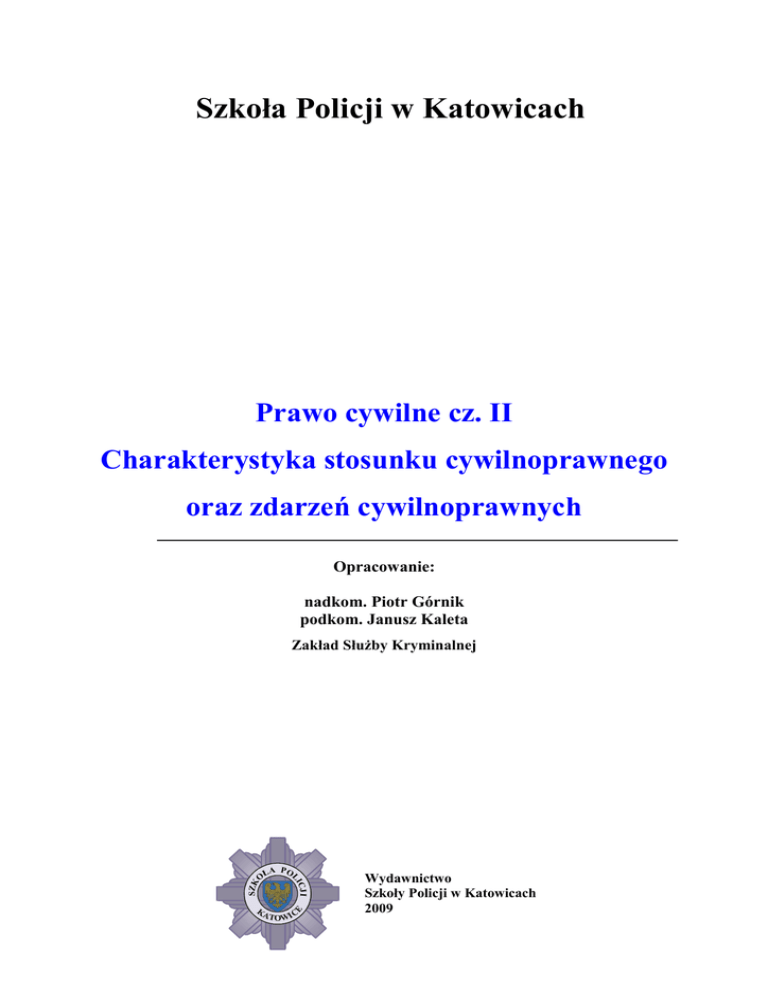 Szkoła Policji w Katowicach

Prawo cywilne cz. II
Charakterystyka stosunku cywilnoprawnego oraz zdarzeń cywilnoprawnych

Opracowanie:

nadkom. Piotr Górnik
podkom. Janusz Kaleta

Zakład Służby Kryminalnej

SZKOŁA POLICJI KATOWICE

Wydawnictwo
Szkoły Policji w Katowicach
2009